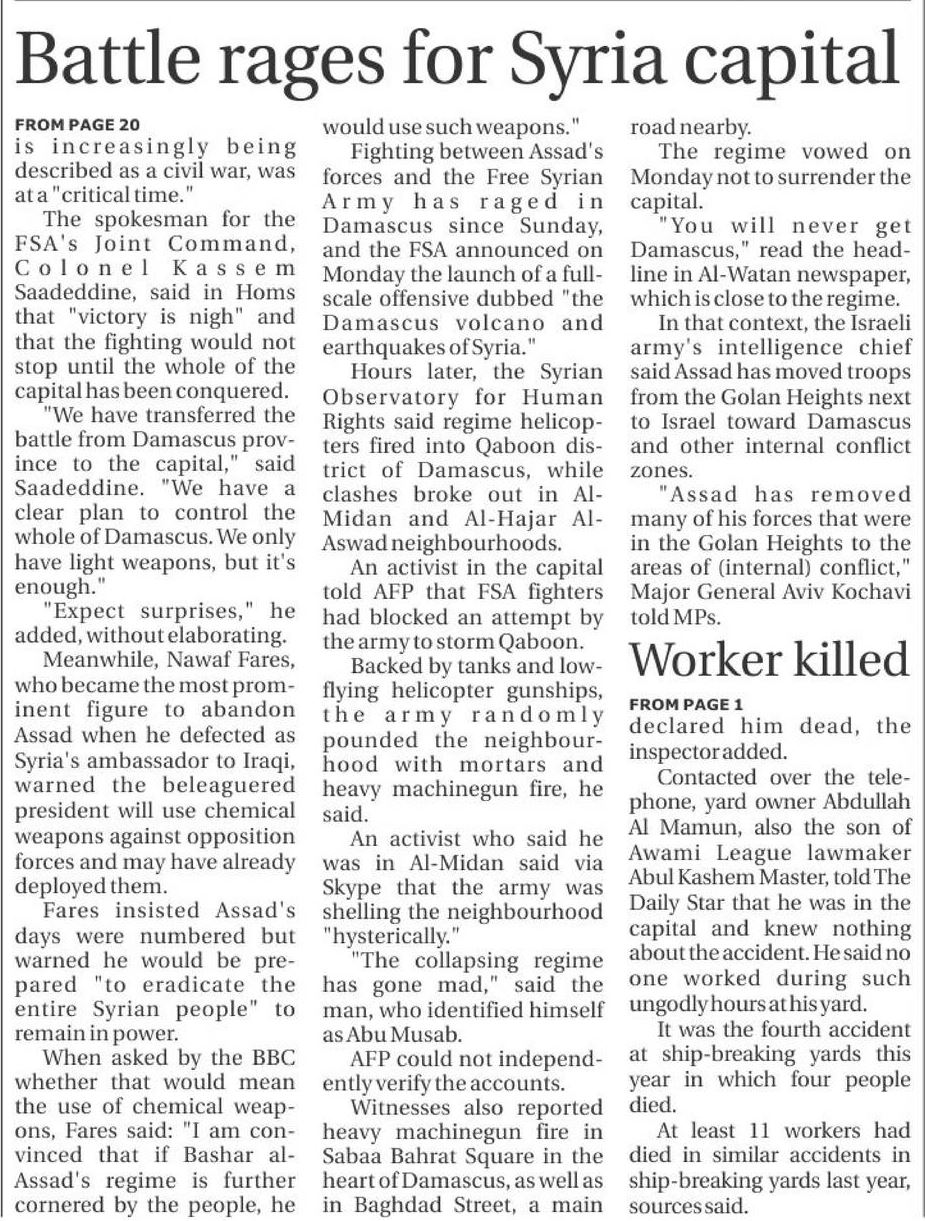 Battle rages for Syria capital

FROM PAGE 20
is increasingly being described as a civil war, was at a "critical time."

The spokesman for the FSA's Joint Command, Colonel Kassem Saadeddine, said in Homs that "victory is nigh" and that the fighting would not stop until the whole of the capital has been conquered.

"We have transferred the battle from Damascus province to the capital," said Saadeddine. "We have a clear plan to control the whole of Damascus. We only have light weapons, but it's enough."

"Expect surprises," he added, without elaborating.

Meanwhile, Nawaf Fares, who became the most prominent figure to abandon Assad when he defected as Syria's ambassador to Iraqi, warned the beleaguered president will use chemical weapons against opposition forces and may have already deployed them.

Fares insisted Assad's days were numbered but warned he would be prepared "to eradicate the entire Syrian people" to remain in power.

When asked by the BBC whether that would mean the use of chemical weapons, Fares said: "I am convinced that if Bashar al-Assad's regime is further cornered by the people, he would use such weapons."

Fighting between Assad's forces and the Free Syrian Army has raged in Damascus since Sunday, and the FSA announced on Monday the launch of a full-scale offensive dubbed "the Damascus volcano and earthquakes of Syria."

Hours later, the Syrian Observatory for Human Rights said regime helicopters fired into Qaboon district of Damascus, while clashes broke out in Al-Midan and Al-Hajar Al-Aswad neighbourhoods.

An activist in the capital told AFP that FSA fighters had blocked an attempt by the army to storm Qaboon.

Backed by tanks and low-flying helicopter gunships, the army randomly pounded the neighbourhood with mortars and heavy machinegun fire, he said.

An activist who said he was in Al-Midan said via Skype that the army was shelling the neighbourhood "hysterically."

"The collapsing regime has gone mad," said the man, who identified himself as Abu Musab.

AFP could not independently verify the accounts.

Witnesses also reported heavy machinegun fire in Sabaa Bahrat Square in the heart of Damascus, as well as in Baghdad Street, a main road nearby.

The regime vowed on Monday not to surrender the capital.

"You will never get Damascus," read the headline in Al-Watan newspaper, which is close to the regime.

In that context, the Israeli army's intelligence chief said Assad has moved troops from the Golan Heights next to Israel toward Damascus and other internal conflict zones.

"Assad has removed many of his forces that were in the Golan Heights to the areas of (internal) conflict," Major General Aviv Kochavi told MPs.

Worker killed

FROM PAGE 1
declared him dead, the inspector added.

Contacted over the telephone, yard owner Abdullah Al Mamun, also the son of Awami League lawmaker Abul Kashem Master, told The Daily Star that he was in the capital and knew nothing about the accident. He said no one worked during such ungodly hours at his yard.

It was the fourth accident at ship-breaking yards this year in which four people died.

At least 11 workers had died in similar accidents in ship-breaking yards last year, sources said.